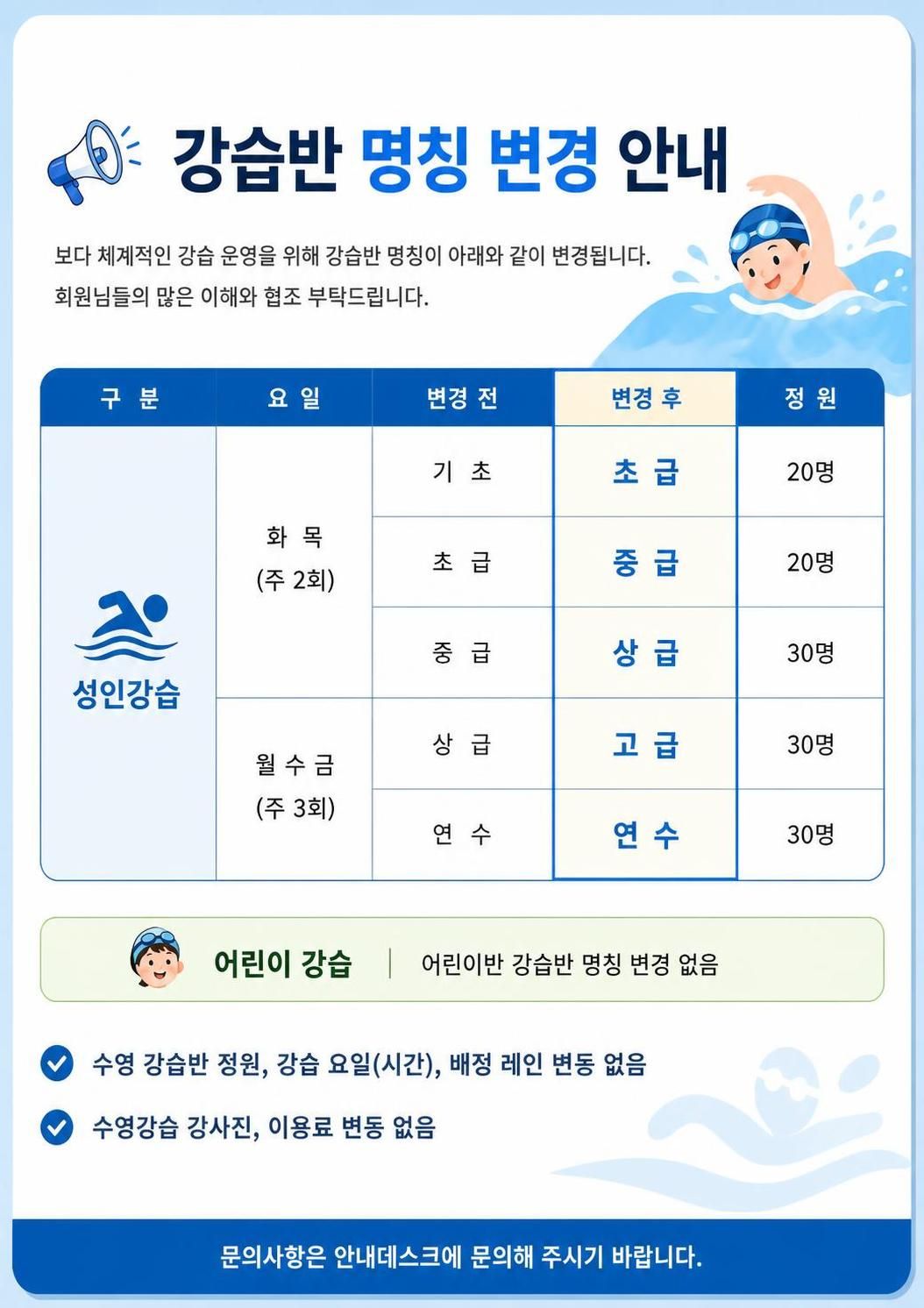 강습반 명칭 변경 안내

보다 체계적인 강습 운영을 위해 강습반 명칭이 아래와 같이 변경됩니다.
회원님들의 많은 이해와 협조 부탁드립니다.

| 구 분 | 요 일 | 변경 전 | 변경 후 | 정 원 |
|---|---|---|---|---|
| 성인강습 | 화 목 (주 2회) | 기 초 | 초 급 | 20명 |
| | | 초 급 | 중 급 | 20명 |
| | | 중 급 | 상 급 | 30명 |
| | 월 수 금 (주 3회) | 상 급 | 고 급 | 30명 |
| | | 연 수 | 연 수 | 30명 |

어린이 강습 | 어린이반 강습반 명칭 변경 없음

수영 강습반 정원, 강습 요일(시간), 배정 레인 변동 없음

수영강습 강사진, 이용료 변동 없음

문의사항은 안내데스크에 문의해 주시기 바랍니다.